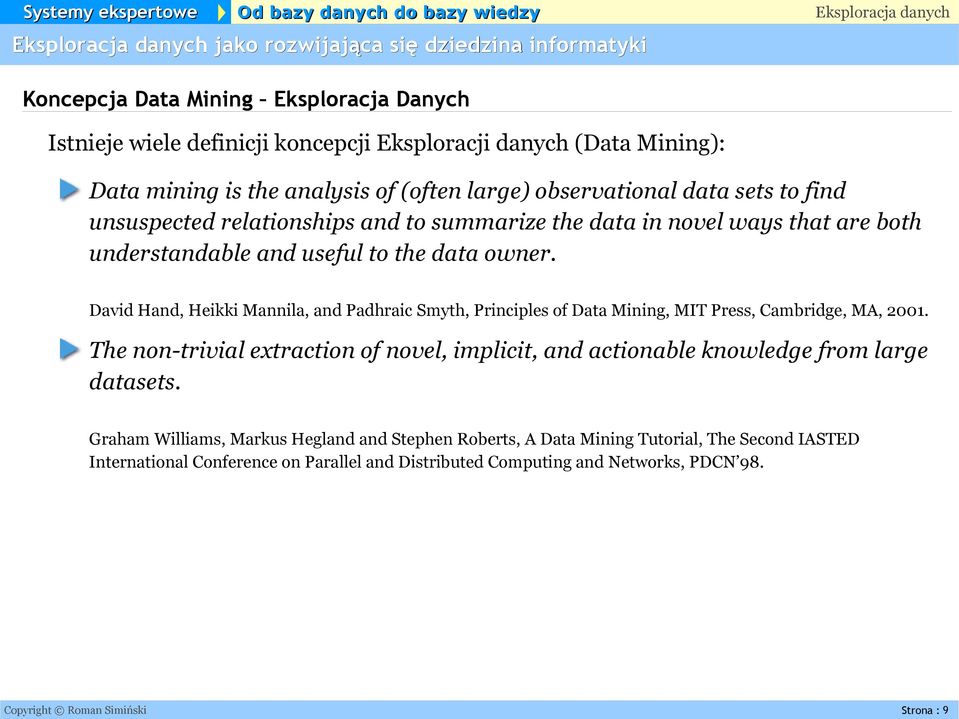 Systemy ekspertowe Od bazy danych do bazy wiedzy Eksploracja danych

Eksploracja danych jako rozwijająca się dziedzina informatyki

Koncepcja Data Mining – Eksploracja Danych

Istnieje wiele definicji koncepcji Eksploracji danych (Data Mining):

Data mining is the analysis of (often large) observational data sets to find unsuspected relationships and to summarize the data in novel ways that are both understandable and useful to the data owner.

David Hand, Heikki Mannila, and Padhraic Smyth, Principles of Data Mining, MIT Press, Cambridge, MA, 2001.

The non-trivial extraction of novel, implicit, and actionable knowledge from large datasets.

Graham Williams, Markus Hegland and Stephen Roberts, A Data Mining Tutorial, The Second IASTED International Conference on Parallel and Distributed Computing and Networks, PDCN'98.

Copyright © Roman Simiński

Strona : 9